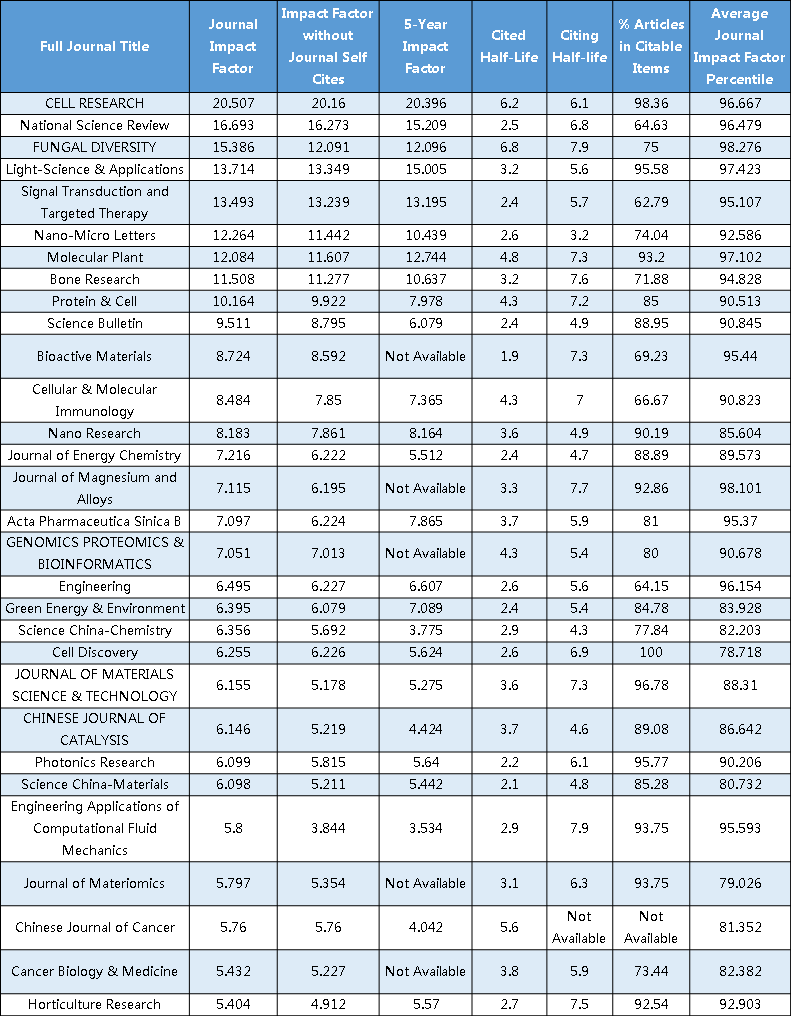 | Full Journal Title | Journal Impact Factor | Impact Factor without Journal Self Cites | 5-Year Impact Factor | Cited Half-Life | Citing Half-life | % Articles in Citable Items | Average Journal Impact Factor Percentile |
|---|---|---|---|---|---|---|---|
| CELL RESEARCH | 20.507 | 20.16 | 20.396 | 6.2 | 6.1 | 98.36 | 96.667 |
| National Science Review | 16.693 | 16.273 | 15.209 | 2.5 | 6.8 | 64.63 | 96.479 |
| FUNGAL DIVERSITY | 15.386 | 12.091 | 12.096 | 6.8 | 7.9 | 75 | 98.276 |
| Light-Science & Applications | 13.714 | 13.349 | 15.005 | 3.2 | 5.6 | 95.58 | 97.423 |
| Signal Transduction and Targeted Therapy | 13.493 | 13.239 | 13.195 | 2.4 | 5.7 | 62.79 | 95.107 |
| Nano-Micro Letters | 12.264 | 11.442 | 10.439 | 2.6 | 3.2 | 74.04 | 92.586 |
| Molecular Plant | 12.084 | 11.607 | 12.744 | 4.8 | 7.3 | 93.2 | 97.102 |
| Bone Research | 11.508 | 11.277 | 10.637 | 3.2 | 7.6 | 71.88 | 94.828 |
| Protein & Cell | 10.164 | 9.922 | 7.978 | 4.3 | 7.2 | 85 | 90.513 |
| Science Bulletin | 9.511 | 8.795 | 6.079 | 2.4 | 4.9 | 88.95 | 90.845 |
| Bioactive Materials | 8.724 | 8.592 | Not Available | 1.9 | 7.3 | 69.23 | 95.44 |
| Cellular & Molecular Immunology | 8.484 | 7.85 | 7.365 | 4.3 | 7 | 66.67 | 90.823 |
| Nano Research | 8.183 | 7.861 | 8.164 | 3.6 | 4.9 | 90.19 | 85.604 |
| Journal of Energy Chemistry | 7.216 | 6.222 | 5.512 | 2.4 | 4.7 | 88.89 | 89.573 |
| Journal of Magnesium and Alloys | 7.115 | 6.195 | Not Available | 3.3 | 7.7 | 92.86 | 98.101 |
| Acta Pharmaceutica Sinica B | 7.097 | 6.224 | 7.865 | 3.7 | 5.9 | 81 | 95.37 |
| GENOMICS PROTEOMICS & BIOINFORMATICS | 7.051 | 7.013 | Not Available | 4.3 | 5.4 | 80 | 90.678 |
| Engineering | 6.495 | 6.227 | 6.607 | 2.6 | 5.6 | 64.15 | 96.154 |
| Green Energy & Environment | 6.395 | 6.079 | 7.089 | 2.4 | 5.4 | 84.78 | 83.928 |
| Science China-Chemistry | 6.356 | 5.692 | 3.775 | 2.9 | 4.3 | 77.84 | 82.203 |
| Cell Discovery | 6.255 | 6.226 | 5.624 | 2.6 | 6.9 | 100 | 78.718 |
| JOURNAL OF MATERIALS SCIENCE & TECHNOLOGY | 6.155 | 5.178 | 5.275 | 3.6 | 7.3 | 96.78 | 88.31 |
| CHINESE JOURNAL OF CATALYSIS | 6.146 | 5.219 | 4.424 | 3.7 | 4.6 | 89.08 | 86.642 |
| Photonics Research | 6.099 | 5.815 | 5.64 | 2.2 | 6.1 | 95.77 | 90.206 |
| Science China-Materials | 6.098 | 5.211 | 5.442 | 2.1 | 4.8 | 85.28 | 80.732 |
| Engineering Applications of Computational Fluid Mechanics | 5.8 | 3.844 | 3.534 | 2.9 | 7.9 | 93.75 | 95.593 |
| Journal of Materiomics | 5.797 | 5.354 | Not Available | 3.1 | 6.3 | 93.75 | 79.026 |
| Chinese Journal of Cancer | 5.76 | 5.76 | 4.042 | 5.6 | Not Available | Not Available | 81.352 |
| Cancer Biology & Medicine | 5.432 | 5.227 | Not Available | 3.8 | 5.9 | 73.44 | 82.382 |
| Horticulture Research | 5.404 | 4.912 | 5.57 | 2.7 | 7.5 | 92.54 | 92.903 |